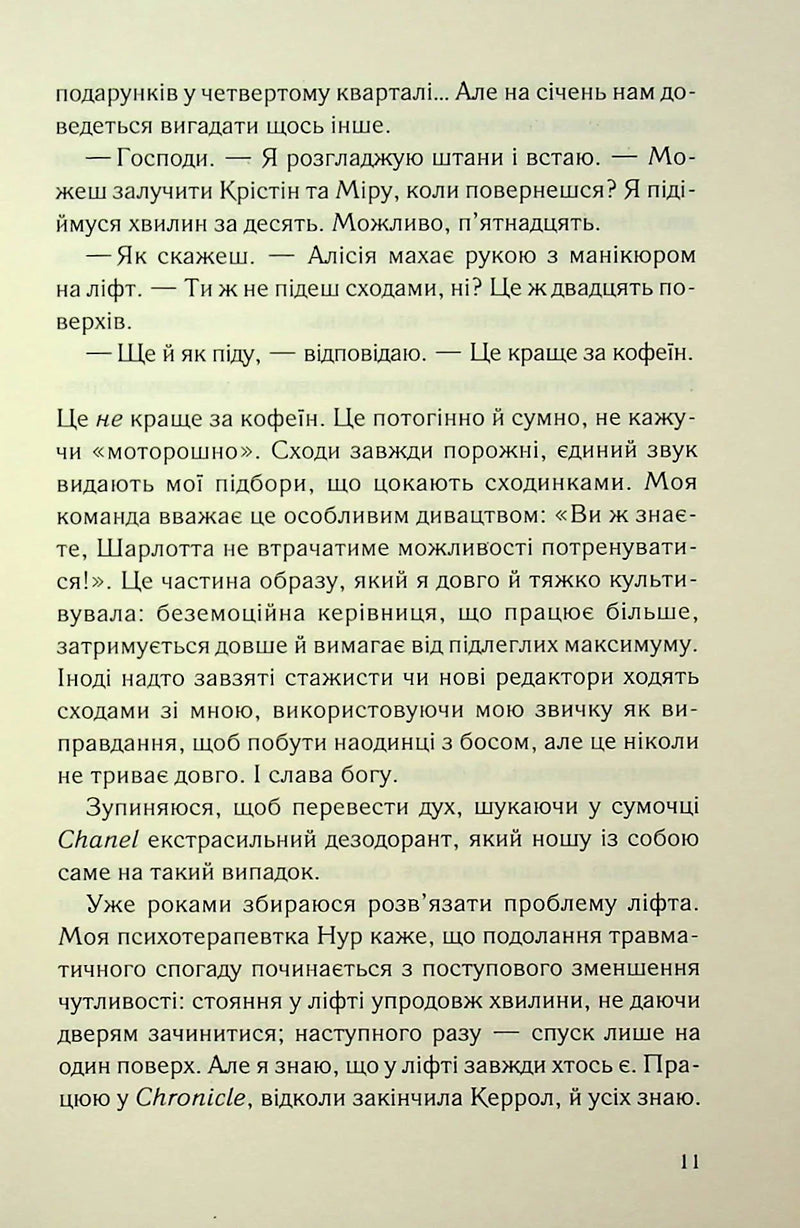 подарунків у четвертому кварталі... Але на січень нам доведеться вигадати щось інше.

— Господи. — Я розгладжую штани і встаю. — Можеш залучити Крістін та Міру, коли повернешся? Я підіймуся хвилин за десять. Можливо, п'ятнадцять.

— Як скажеш. — Алісія махає рукою з манікюром на ліфт. — Ти ж не підеш сходами, ні? Це ж двадцять поверхів.

— Ще й як піду, — відповідаю. — Це краще за кофеїн.

Це не краще за кофеїн. Це потогінно й сумно, не кажучи «моторошно». Сходи завжди порожні, єдиний звук видають мої підбори, що цокають сходинками. Моя команда вважає це особливим дивацтвом: «Ви ж знаєте, Шарлотта не втрачатиме можливості потренуватися!». Це частина образу, який я довго й тяжко культивувала: беземоційна керівниця, що працює більше, затримується довше й вимагає від підлеглих максимуму. Іноді надто завзяті стажисти чи нові редактори ходять сходами зі мною, використовуючи мою звичку як виправдання, щоб побути наодинці з босом, але це ніколи не триває довго. І слава богу.

Зупиняюся, щоб перевести дух, шукаючи у сумочці Chanel екстрасильний дезодорант, який ношу із собою саме на такий випадок.

Уже роками збираюся розв'язати проблему ліфта. Моя психотерапевтка Нур каже, що подолання травматичного спогаду починається з поступового зменшення чутливості: стояння у ліфті упродовж хвилини, не даючи дверям зачинитися; наступного разу — спуск лише на один поверх. Але я знаю, що у ліфті завжди хтось є. Працюю у Chronicle, відколи закінчила Керрол, й усіх знаю.

11